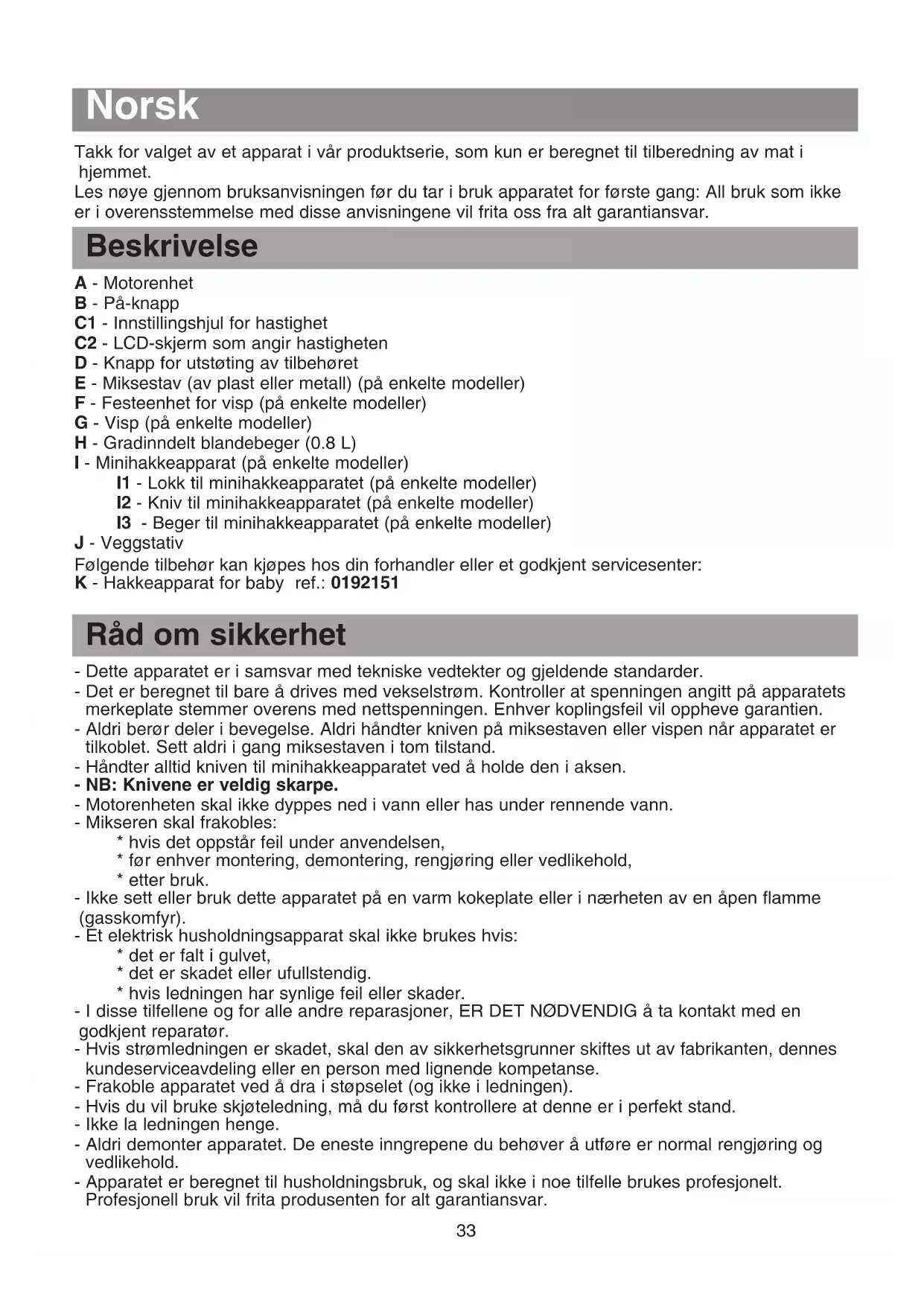 Norsk

Takk for valget av et apparat i vår produktserie, som kun er beregnet til tilberedning av mat i hjemmet.
Les nøye gjennom bruksanvisningen før du tar i bruk apparatet for første gang: All bruk som ikke er i overensstemmelse med disse anvisningene vil frita oss fra alt garantiansvar.

Beskrivelse

A - Motorenhet
B - På-knapp
C1 - Innstillingshjul for hastighet
C2 - LCD-skjerm som angir hastigheten
D - Knapp for utstøting av tilbehøret
E - Miksestav (av plast eller metall) (på enkelte modeller)
F - Festeenhet for visp (på enkelte modeller)
G - Visp (på enkelte modeller)
H - Gradinndelt blandebeger (0.8 L)
I - Minihakkeapparat (på enkelte modeller)
I1 - Lokk til minihakkeapparatet (på enkelte modeller)
I2 - Kniv til minihakkeapparatet (på enkelte modeller)
I3 - Beger til minihakkeapparatet (på enkelte modeller)
J - Veggstativ
Følgende tilbehør kan kjøpes hos din forhandler eller et godkjent servicesenter:
K - Hakkeapparat for baby ref.: 0192151

Råd om sikkerhet

- Dette apparatet er i samsvar med tekniske vedtekter og gjeldende standarder.
- Det er beregnet til bare å drives med vekselstrøm. Kontroller at spenningen angitt på apparatets merkeplate stemmer overens med nettspenningen. Enhver koplingsfeil vil oppheve garantien.
- Aldri berør deler i bevegelse. Aldri håndter kniven på miksestaven eller vispen når apparatet er tilkoblet. Sett aldri i gang miksestaven i tom tilstand.
- Håndter alltid kniven til minihakkeapparatet ved å holde den i aksen.
- NB: Knivene er veldig skarpe.
- Motorenheten skal ikke dyppes ned i vann eller has under rennende vann.
- Mikseren skal frakobles:
* hvis det oppstår feil under anvendelsen,
* før enhver montering, demontering, rengjøring eller vedlikehold,
* etter bruk.
- Ikke sett eller bruk dette apparatet på en varm kokeplate eller i nærheten av en åpen flamme (gasskomfyr).
- Et elektrisk husholdningsapparat skal ikke brukes hvis:
* det er falt i gulvet,
* det er skadet eller ufullstendig.
* hvis ledningen har synlige feil eller skader.
- I disse tilfellene og for alle andre reparasjoner, ER DET NØDVENDIG å ta kontakt med en godkjent reparatør.
- Hvis strømledningen er skadet, skal den av sikkerhetsgrunner skiftes ut av fabrikanten, dennes kundeserviceavdeling eller en person med lignende kompetanse.
- Frakoble apparatet ved å dra i støpselet (og ikke i ledningen).
- Hvis du vil bruke skjøteledning, må du først kontrollere at denne er i perfekt stand.
- Ikke la ledningen henge.
- Aldri demonter apparatet. De eneste inngrepene du behøver å utføre er normal rengjøring og vedlikehold.
- Apparatet er beregnet til husholdningsbruk, og skal ikke i noe tilfelle brukes profesjonelt. Profesjonell bruk vil frita produsenten for alt garantiansvar.

33